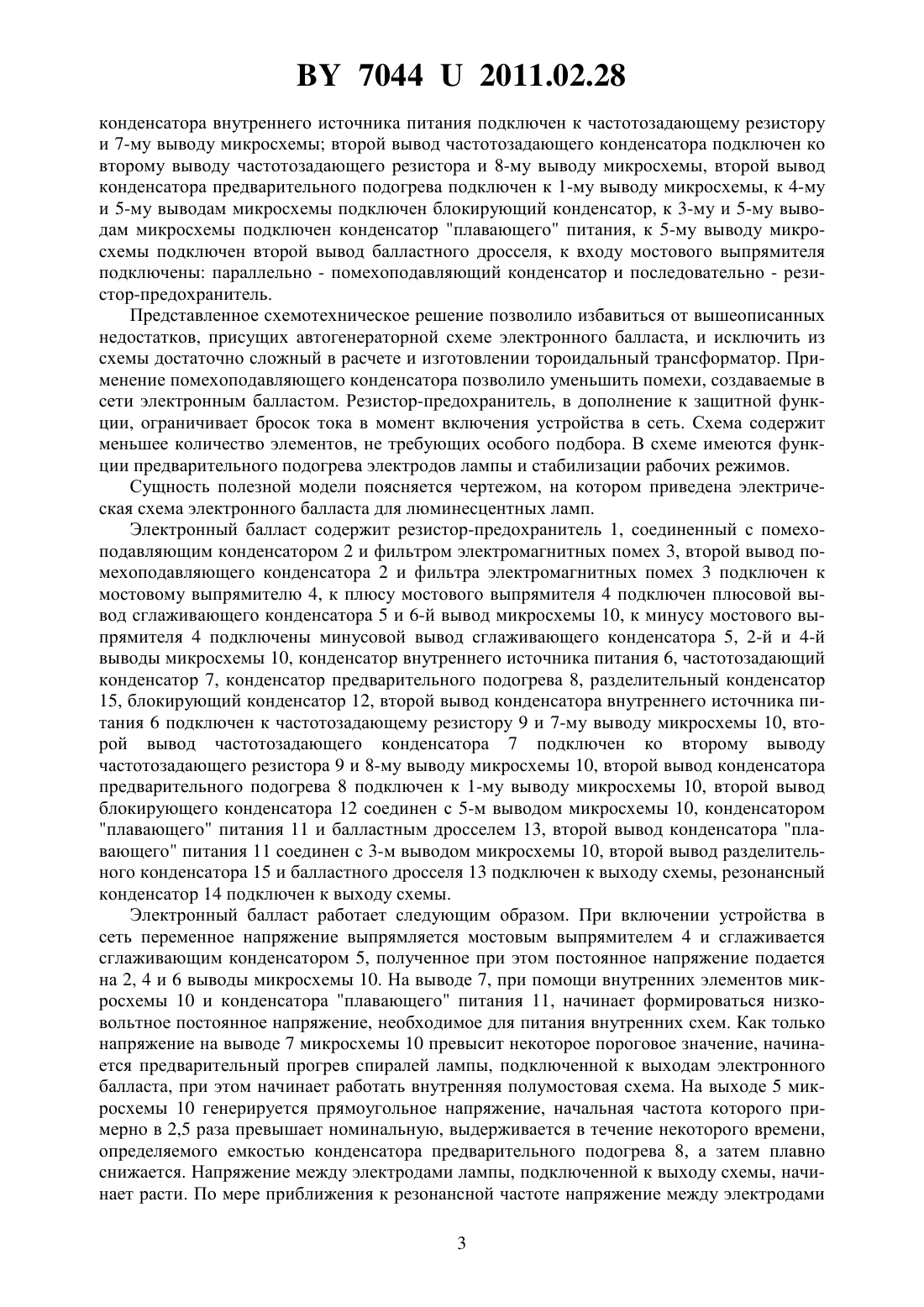 BY 7044 U 2011.02.28

конденсатора внутреннего источника питания подключен к частотозадающему резистору и 7-му выводу микросхемы; второй вывод частотозадающего конденсатора подключен ко второму выводу частотозадающего резистора и 8-му выводу микросхемы, второй вывод конденсатора предварительного подогрева подключен к 1-му выводу микросхемы, к 4-му и 5-му выводам микросхемы подключен блокирующий конденсатор, к 3-му и 5-му выводам микросхемы подключен конденсатор "плавающего" питания, к 5-му выводу микросхемы подключен второй вывод балластного дросселя, к входу мостового выпрямителя подключены: параллельно - помехоподавляющий конденсатор и последовательно - резистор-предохранитель.

Представленное схемотехническое решение позволило избавиться от вышеописанных недостатков, присущих автогенераторной схеме электронного балласта, и исключить из схемы достаточно сложный в расчете и изготовлении тороидальный трансформатор. Применение помехоподавляющего конденсатора позволило уменьшить помехи, создаваемые в сети электронным балластом. Резистор-предохранитель, в дополнение к защитной функции, ограничивает бросок тока в момент включения устройства в сеть. Схема содержит меньшее количество элементов, не требующих особого подбора. В схеме имеются функции предварительного подогрева электродов лампы и стабилизации рабочих режимов.

Сущность полезной модели поясняется чертежом, на котором приведена электрическая схема электронного балласта для люминесцентных ламп.

Электронный балласт содержит резистор-предохранитель 1, соединенный с помехоподавляющим конденсатором 2 и фильтром электромагнитных помех 3, второй вывод помехоподавляющего конденсатора 2 и фильтра электромагнитных помех 3 подключен к мостовому выпрямителю 4, к плюсу мостового выпрямителя 4 подключен плюсовой вывод сглаживающего конденсатора 5 и 6-й вывод микросхемы 10, к минусу мостового выпрямителя 4 подключены минусовой вывод сглаживающего конденсатора 5, 2-й и 4-й выводы микросхемы 10, конденсатор внутреннего источника питания 6, частотозадающий конденсатор 7, конденсатор предварительного подогрева 8, разделительный конденсатор 15, блокирующий конденсатор 12, второй вывод конденсатора внутреннего источника питания 6 подключен к частотозадающему резистору 9 и 7-му выводу микросхемы 10, второй вывод частотозадающего конденсатора 7 подключен ко второму выводу частотозадающего резистора 9 и 8-му выводу микросхемы 10, второй вывод конденсатора предварительного подогрева 8 подключен к 1-му выводу микросхемы 10, второй вывод блокирующего конденсатора 12 соединен с 5-м выводом микросхемы 10, конденсатором "плавающего" питания 11 и балластным дросселем 13, второй вывод конденсатора "плавающего" питания 11 соединен с 3-м выводом микросхемы 10, второй вывод разделительного конденсатора 15 и балластного дросселя 13 подключен к выходу схемы, резонансный конденсатор 14 подключен к выходу схемы.

Электронный балласт работает следующим образом. При включении устройства в сеть переменное напряжение выпрямляется мостовым выпрямителем 4 и сглаживается сглаживающим конденсатором 5, полученное при этом постоянное напряжение подается на 2, 4 и 6 выводы микросхемы 10. На выводе 7, при помощи внутренних элементов микросхемы 10 и конденсатора "плавающего" питания 11, начинает формироваться низковольтное постоянное напряжение, необходимое для питания внутренних схем. Как только напряжение на выводе 7 микросхемы 10 превысит некоторое пороговое значение, начинается предварительный прогрев спиралей лампы, подключенной к выходам электронного балласта, при этом начинает работать внутренняя полумостовая схема. На выходе 5 микросхемы 10 генерируется прямоугольное напряжение, начальная частота которого примерно в 2,5 раза превышает номинальную, выдерживается в течение некоторого времени, определяемого емкостью конденсатора предварительного подогрева 8, а затем плавно снижается. Напряжение между электродами лампы, подключенной к выходу схемы, начинает расти. По мере приближения к резонансной частоте напряжение между электродами

3